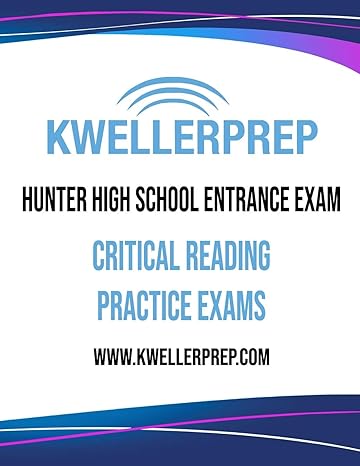 KWELLERPREP

HUNTER HIGH SCHOOL ENTRANCE EXAM

CRITICAL READING
PRACTICE EXAMS

WWW.KWELLERPREP.COM